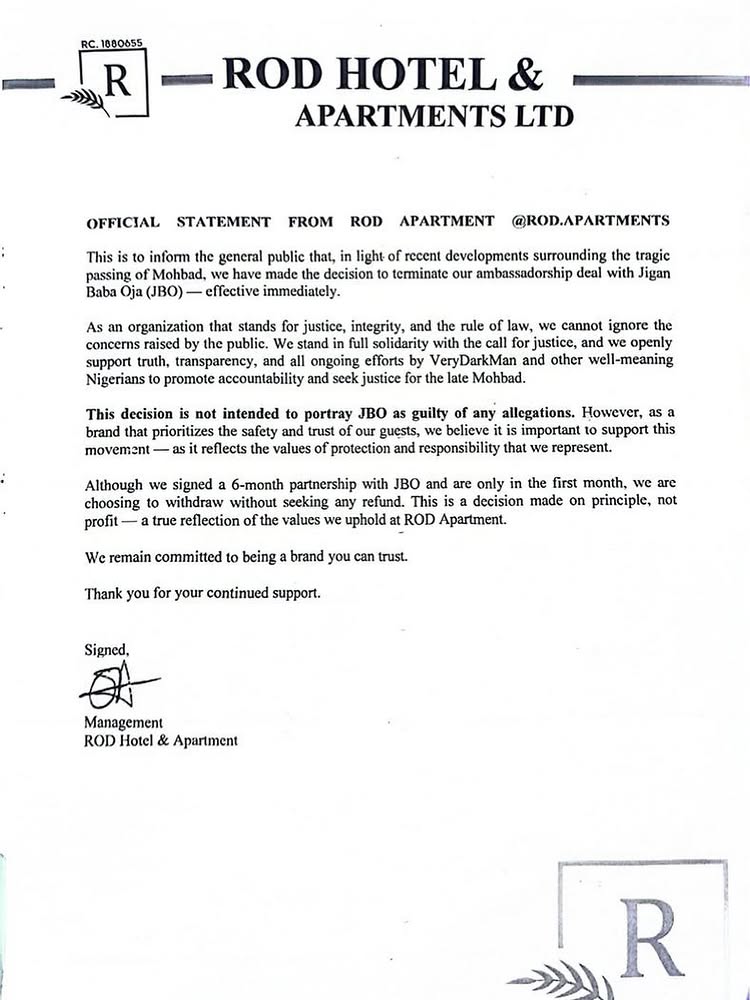 RC. 1880655

R

ROD HOTEL &
APARTMENTS LTD

OFFICIAL STATEMENT FROM ROD APARTMENT @ROD.APARTMENTS

This is to inform the general public that, in light of recent developments surrounding the tragic passing of Mohbad, we have made the decision to terminate our ambassadorship deal with Jigan Baba Oja (JBO) — effective immediately.

As an organization that stands for justice, integrity, and the rule of law, we cannot ignore the concerns raised by the public. We stand in full solidarity with the call for justice, and we openly support truth, transparency, and all ongoing efforts by VeryDarkMan and other well-meaning Nigerians to promote accountability and seek justice for the late Mohbad.

This decision is not intended to portray JBO as guilty of any allegations. However, as a brand that prioritizes the safety and trust of our guests, we believe it is important to support this movement — as it reflects the values of protection and responsibility that we represent.

Although we signed a 6-month partnership with JBO and are only in the first month, we are choosing to withdraw without seeking any refund. This is a decision made on principle, not profit — a true reflection of the values we uphold at ROD Apartment.

We remain committed to being a brand you can trust.

Thank you for your continued support.

Signed,

Management
ROD Hotel & Apartment

R